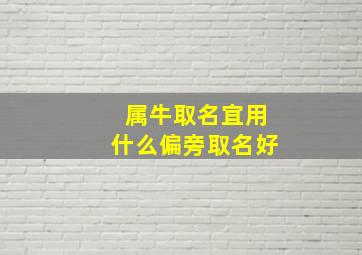 属牛取名宜用
什么偏旁取名好